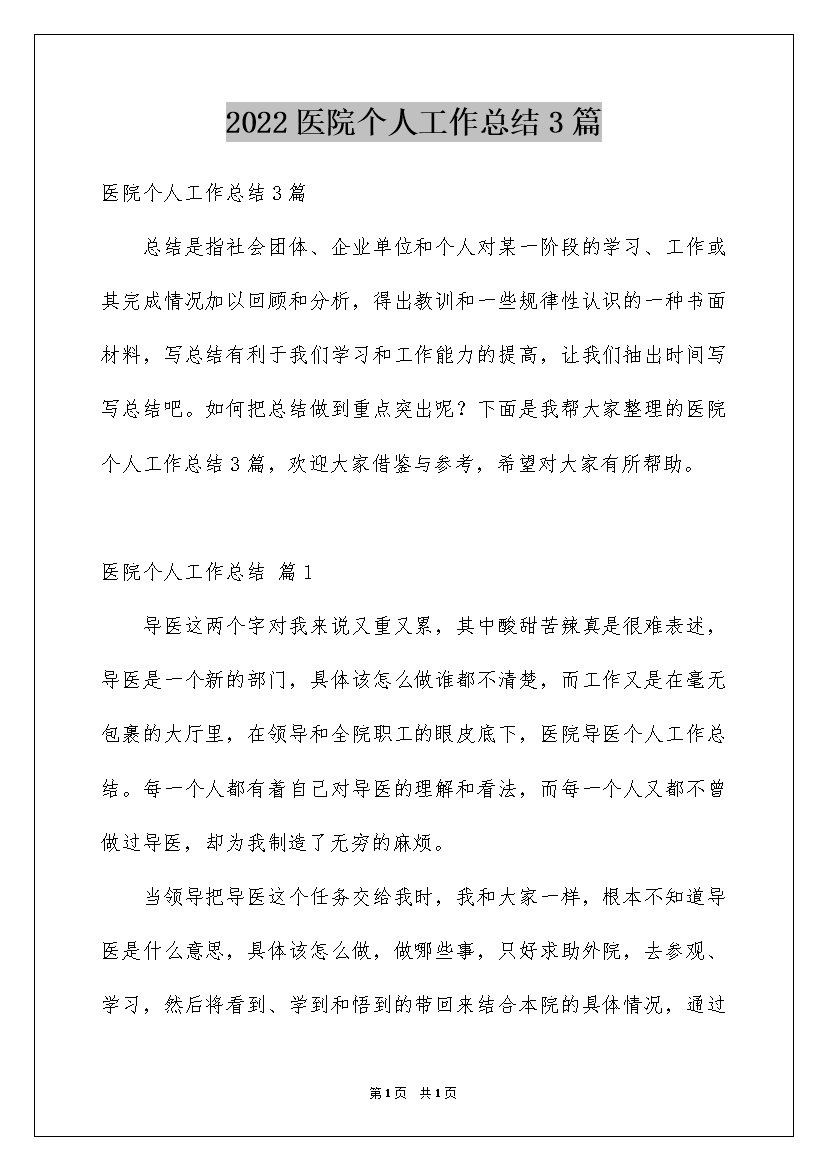 2022医院个人工作总结3篇

医院个人工作总结3篇

总结是指社会团体、企业单位和个人对某一阶段的学习、工作或其完成情况加以回顾和分析，得出教训和一些规律性认识的一种书面材料，写总结有利于我们学习和工作能力的提高，让我们抽出时间写写总结吧。如何把总结做到重点突出呢？下面是我帮大家整理的医院个人工作总结3篇，欢迎大家借鉴与参考，希望对大家有所帮助。

医院个人工作总结 篇1

导医这两个字对我来说又重又累，其中酸甜苦辣真是很难表述，导医是一个新的部门，具体该怎么做谁都不清楚，而工作又是在毫无包裹的大厅里，在领导和全院职工的眼皮底下，医院导医个人工作总结。每一个人都有着自己对导医的理解和看法，而每一个人又都不曾做过导医，却为我制造了无穷的麻烦。

当领导把导医这个任务交给我时，我和大家一样，根本不知道导医是什么意思，具体该怎么做，做哪些事，只好求助外院，去参观、学习，然后将看到、学到和悟到的带回来结合本院的具体情况，通过

第1页 共1页